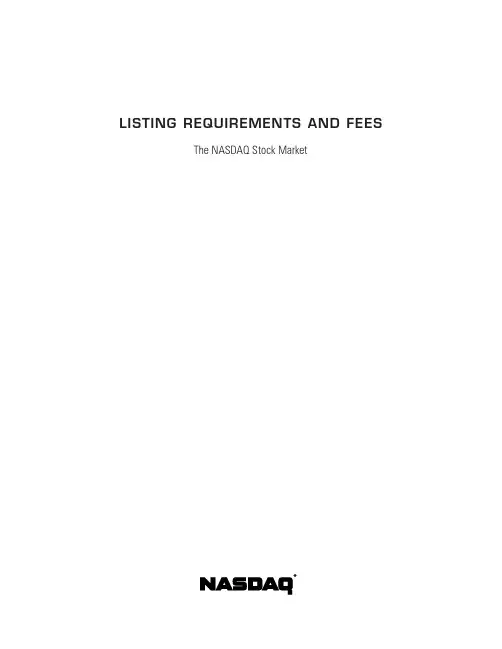 LISTING REQUIREMENTS AND FEES

The NASDAQ Stock Market

NASDAQ®